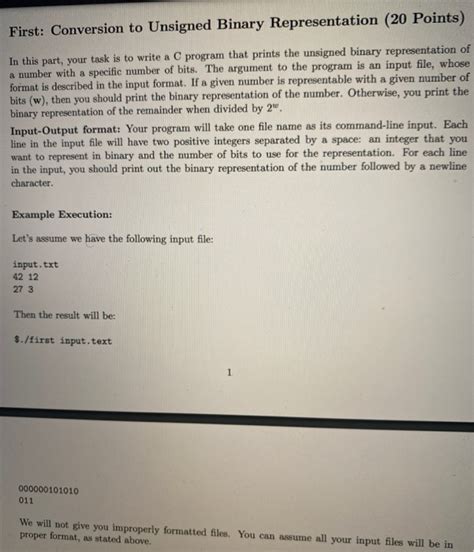 First: Conversion to Unsigned Binary Representation (20 Points)

In this part, your task is to write a C program that prints the unsigned binary representation of a number with a specific number of bits. The argument to the program is an input file, whose format is described in the input format. If a given number is representable with a given number of bits (w), then you should print the binary representation of the number. Otherwise, you print the binary representation of the remainder when divided by $2^w$.

Input-Output format: Your program will take one file name as its command-line input. Each line in the input file will have two positive integers separated by a space: an integer that you want to represent in binary and the number of bits to use for the representation. For each line in the input, you should print out the binary representation of the number followed by a newline character.

Example Execution:

Let's assume we have the following input file:

input.txt
42 12
27 3

Then the result will be:

$./first input.text

1

000000101010
011

We will not give you improperly formatted files. You can assume all your input files will be in proper format, as stated above.